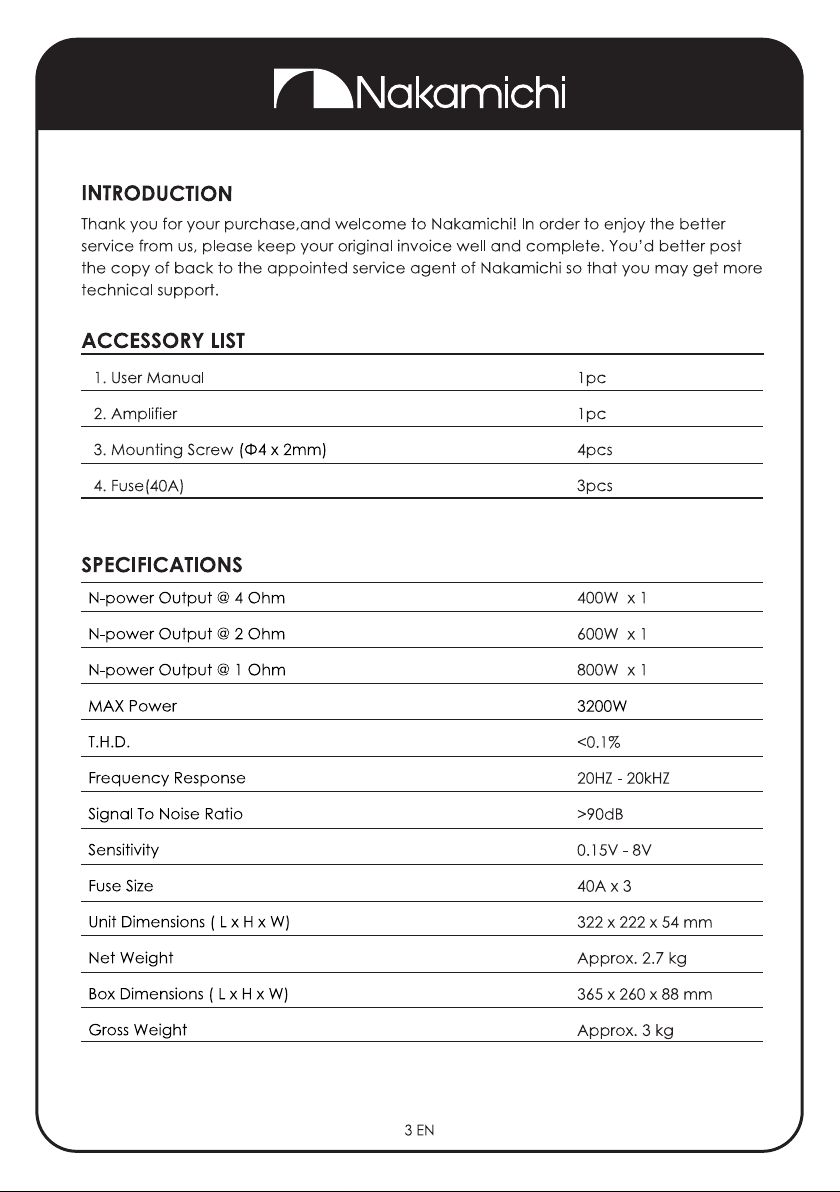 Nakamichi

INTRODUCTION

Thank you for your purchase,and welcome to Nakamichi! In order to enjoy the better service from us, please keep your original invoice well and complete. You'd better post the copy of back to the appointed service agent of Nakamichi so that you may get more technical support.

ACCESSORY LIST

1. User Manual 1pc
2. Amplifier 1pc
3. Mounting Screw (Φ4 x 2mm) 4pcs
4. Fuse(40A) 3pcs

SPECIFICATIONS

N-power Output @ 4 Ohm 400W x 1
N-power Output @ 2 Ohm 600W x 1
N-power Output @ 1 Ohm 800W x 1
MAX Power 3200W
T.H.D. <0.1%
Frequency Response 20HZ - 20kHZ
Signal To Noise Ratio >90dB
Sensitivity 0.15V - 8V
Fuse Size 40A x 3
Unit Dimensions ( L x H x W) 322 x 222 x 54 mm
Net Weight Approx. 2.7 kg
Box Dimensions ( L x H x W) 365 x 260 x 88 mm
Gross Weight Approx. 3 kg

3 EN